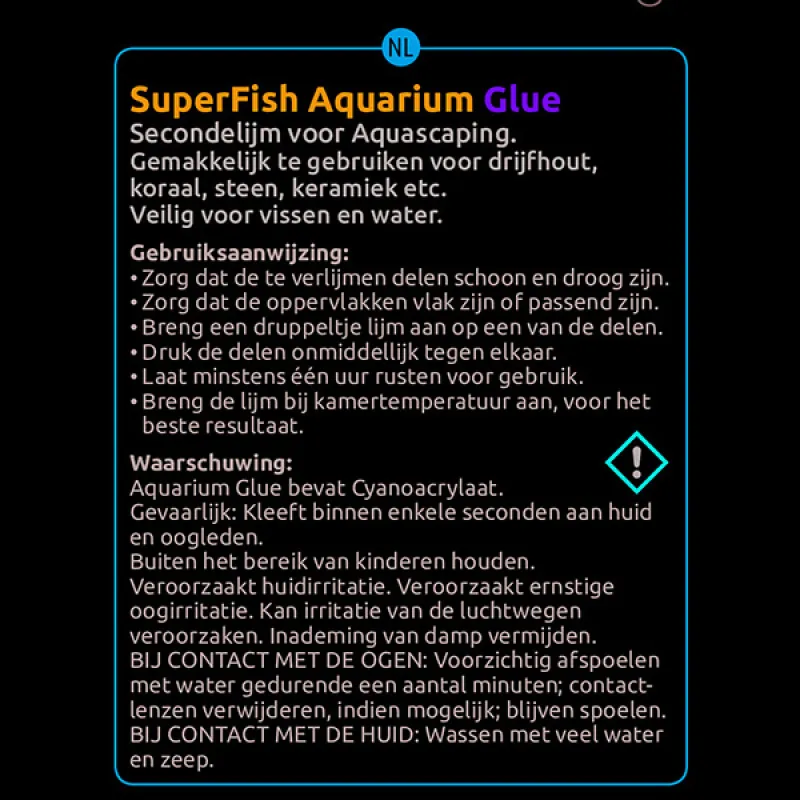 NL

SuperFish Aquarium Glue
Secondelijm voor Aquascaping.
Gemakkelijk te gebruiken voor drijfhout, koraal, steen, keramiek etc.
Veilig voor vissen en water.

Gebruiksaanwijzing:
• Zorg dat de te verlijmen delen schoon en droog zijn.
• Zorg dat de oppervlakken vlak zijn of passend zijn.
• Breng een druppeltje lijm aan op een van de delen.
• Druk de delen onmiddellijk tegen elkaar.
• Laat minstens één uur rusten voor gebruik.
• Breng de lijm bij kamertemperatuur aan, voor het beste resultaat.

Waarschuwing:
Aquarium Glue bevat Cyanoacrylaat.
Gevaarlijk: Kleeft binnen enkele seconden aan huid en oogleden.
Buiten het bereik van kinderen houden.
Veroorzaakt huidirritatie. Veroorzaakt ernstige oogirritatie. Kan irritatie van de luchtwegen veroorzaken. Inademing van damp vermijden.
BIJ CONTACT MET DE OGEN: Voorzichtig afspoelen met water gedurende een aantal minuten; contactlenzen verwijderen, indien mogelijk; blijven spoelen.
BIJ CONTACT MET DE HUID: Wassen met veel water en zeep.